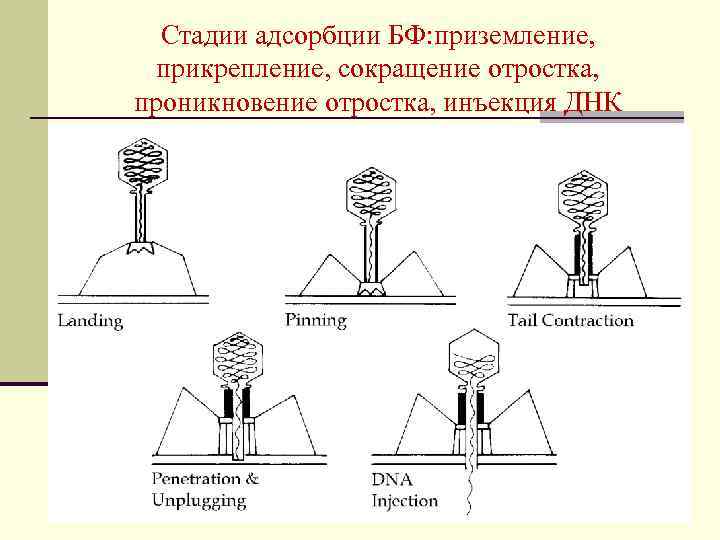 Стадии адсорбции БФ:приземление, прикрепление, сокращение отростка, проникновение отростка, инъекция ДНК

Landing

Pinning

Tail Contraction

Penetration & Unplugging

DNA Injection